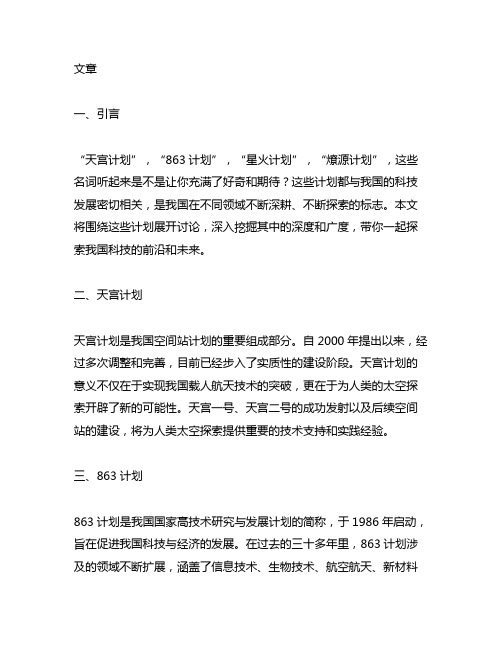 文章

一、引言

“天宫计划”，“863 计划”，“星火计划”，“燎源计划”，这些名词听起来是不是让你充满了好奇和期待？这些计划都与我国的科技发展密切相关，是我国在不同领域不断深耕、不断探索的标志。本文将围绕这些计划展开讨论，深入挖掘其中的深度和广度，带你一起探索我国科技的前沿和未来。

二、天宫计划

天宫计划是我国空间站计划的重要组成部分。自 2000 年提出以来，经过多次调整和完善，目前已经步入了实质性的建设阶段。天宫计划的意义不仅在于实现我国载人航天技术的突破，更在于为人类的太空探索开辟了新的可能性。天宫一号、天宫二号的成功发射以及后续空间站的建设，将为人类太空探索提供重要的技术支持和实践经验。

三、863 计划

863 计划是我国国家高技术研究与发展计划的简称，于 1986 年启动，旨在促进我国科技与经济的发展。在过去的三十多年里，863 计划涉及的领域不断扩展，涵盖了信息技术、生物技术、航空航天、新材料